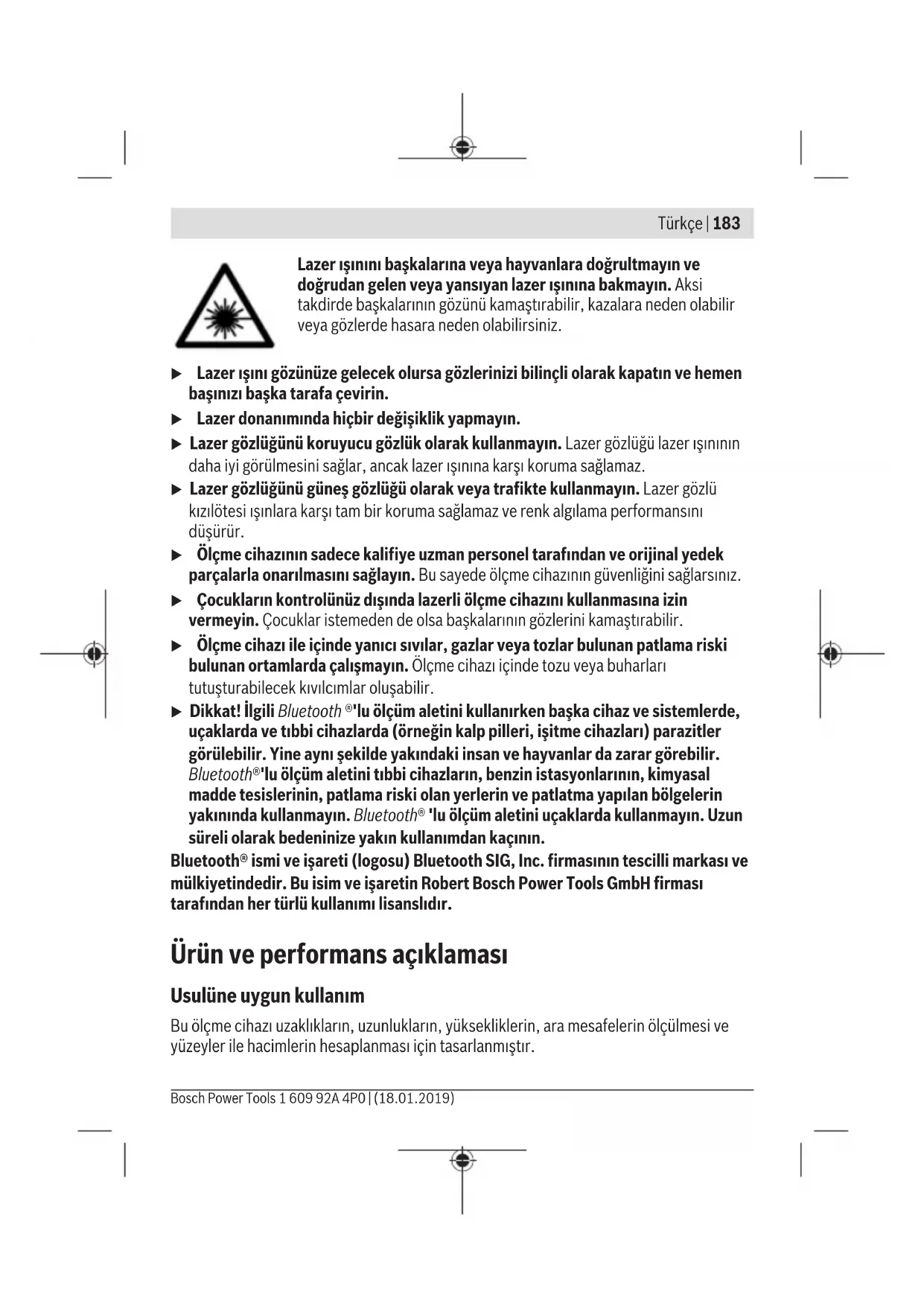 Türkçe | 183

Lazer ışınını başkalarına veya hayvanlara doğrultmayın ve doğrudan gelen veya yansıyan lazer ışınına bakmayın. Aksi takdirde başkalarının gözünü kamaştırabilir, kazalara neden olabilir veya gözlerde hasara neden olabilirsiniz.

▶ Lazer ışını gözünüze gelecek olursa gözlerinizi bilinçli olarak kapatın ve hemen başınızı başka tarafa çevirin.

▶ Lazer donanımında hiçbir değişiklik yapmayın.

▶ Lazer gözlüğünü koruyucu gözlük olarak kullanmayın. Lazer gözlüğü lazer ışınının daha iyi görülmesini sağlar, ancak lazer ışınına karşı koruma sağlamaz.

▶ Lazer gözlüğünü güneş gözlüğü olarak veya trafikte kullanmayın. Lazer gözlü kızılötesi ışınlara karşı tam bir koruma sağlamaz ve renk algılama performansını düşürür.

▶ Ölçme cihazının sadece kalifiye uzman personel tarafından ve orijinal yedek parçalarla onarılmasını sağlayın. Bu sayede ölçme cihazının güvenliğini sağlarsınız.

▶ Çocukların kontrolünüz dışında lazerli ölçme cihazını kullanmasına izin vermeyin. Çocuklar istemeden de olsa başkalarının gözlerini kamaştırabilir.

▶ Ölçme cihazı ile içinde yanıcı sıvılar, gazlar veya tozlar bulunan patlama riski bulunan ortamlarda çalışmayın. Ölçme cihazı içinde tozu veya buharları tutuşturabilecek kıvılcımlar oluşabilir.

▶ Dikkat! İlgili Bluetooth ®'lu ölçüm aletini kullanırken başka cihaz ve sistemlerde, uçaklarda ve tıbbi cihazlarda (örneğin kalp pilleri, işitme cihazları) parazitler görülebilir. Yine aynı şekilde yakındaki insan ve hayvanlar da zarar görebilir. Bluetooth®'lu ölçüm aletini tıbbi cihazların, benzin istasyonlarının, kimyasal madde tesislerinin, patlama riski olan yerlerin ve patlatma yapılan bölgelerin yakınında kullanmayın. Bluetooth® 'lu ölçüm aletini uçaklarda kullanmayın. Uzun süreli olarak bedeninize yakın kullanımdan kaçının.

Bluetooth® ismi ve işareti (logosu) Bluetooth SIG, Inc. firmasının tescilli markası ve mülkiyetindedir. Bu isim ve işaretin Robert Bosch Power Tools GmbH firması tarafından her türlü kullanımı lisanslıdır.

Ürün ve performans açıklaması

Usulüne uygun kullanım

Bu ölçme cihazı uzaklıkların, uzunlukların, yüksekliklerin, ara mesafelerin ölçülmesi ve yüzeyler ile hacimlerin hesaplanması için tasarlanmıştır.

Bosch Power Tools 1 609 92A 4P0 | (18.01.2019)